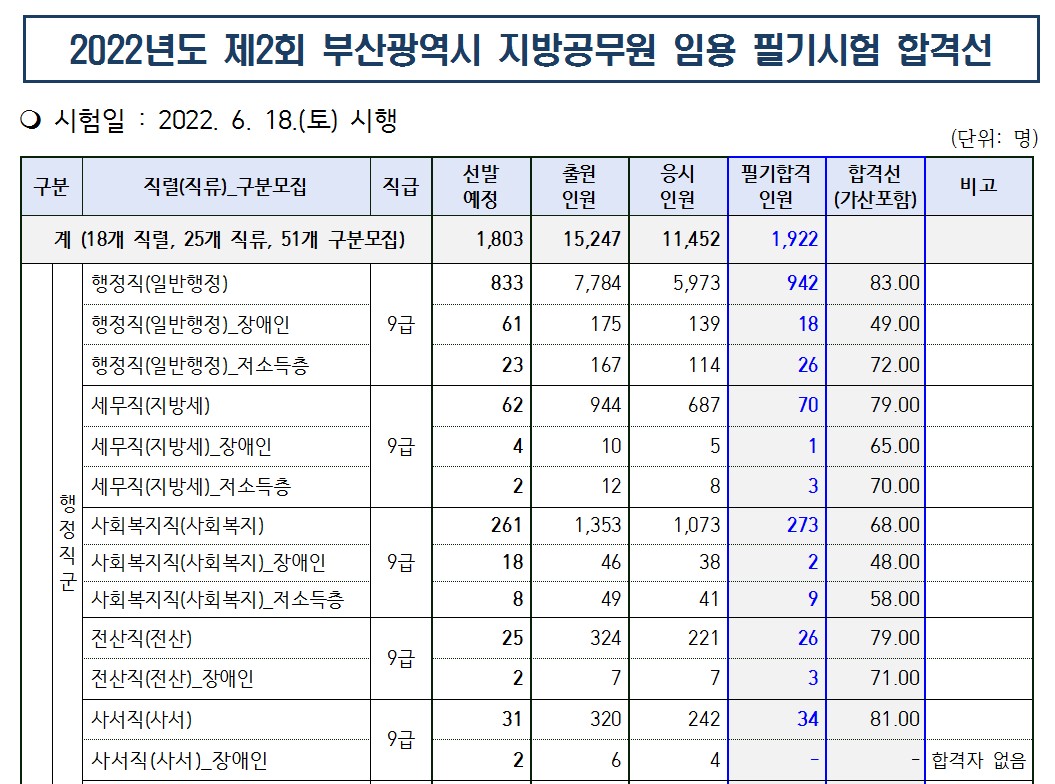 2022년도 제2회 부산광역시 지방공무원 임용 필기시험 합격선

❍ 시험일 : 2022. 6. 18.(토) 시행

(단위: 명)

| 구분 | 직렬(직류)_구분모집 | 직급 | 선발 예정 | 출원 인원 | 응시 인원 | 필기합격 인원 | 합격선 (가산포함) | 비고 |
|---|---|---|---|---|---|---|---|---|
| 계 (18개 직렬, 25개 직류, 51개 구분모집) | | | 1,803 | 15,247 | 11,452 | 1,922 | | |
| 행정직군 | 행정직(일반행정) | 9급 | 833 | 7,784 | 5,973 | 942 | 83.00 | |
| | 행정직(일반행정)_장애인 | | 61 | 175 | 139 | 18 | 49.00 | |
| | 행정직(일반행정)_저소득층 | | 23 | 167 | 114 | 26 | 72.00 | |
| | 세무직(지방세) | 9급 | 62 | 944 | 687 | 70 | 79.00 | |
| | 세무직(지방세)_장애인 | | 4 | 10 | 5 | 1 | 65.00 | |
| | 세무직(지방세)_저소득층 | | 2 | 12 | 8 | 3 | 70.00 | |
| | 사회복지직(사회복지) | 9급 | 261 | 1,353 | 1,073 | 273 | 68.00 | |
| | 사회복지직(사회복지)_장애인 | | 18 | 46 | 38 | 2 | 48.00 | |
| | 사회복지직(사회복지)_저소득층 | | 8 | 49 | 41 | 9 | 58.00 | |
| | 전산직(전산) | 9급 | 25 | 324 | 221 | 26 | 79.00 | |
| | 전산직(전산)_장애인 | | 2 | 7 | 7 | 3 | 71.00 | |
| | 사서직(사서) | 9급 | 31 | 320 | 242 | 34 | 81.00 | |
| | 사서직(사서)_장애인 | | 2 | 6 | 4 | - | - | 합격자 없음 |